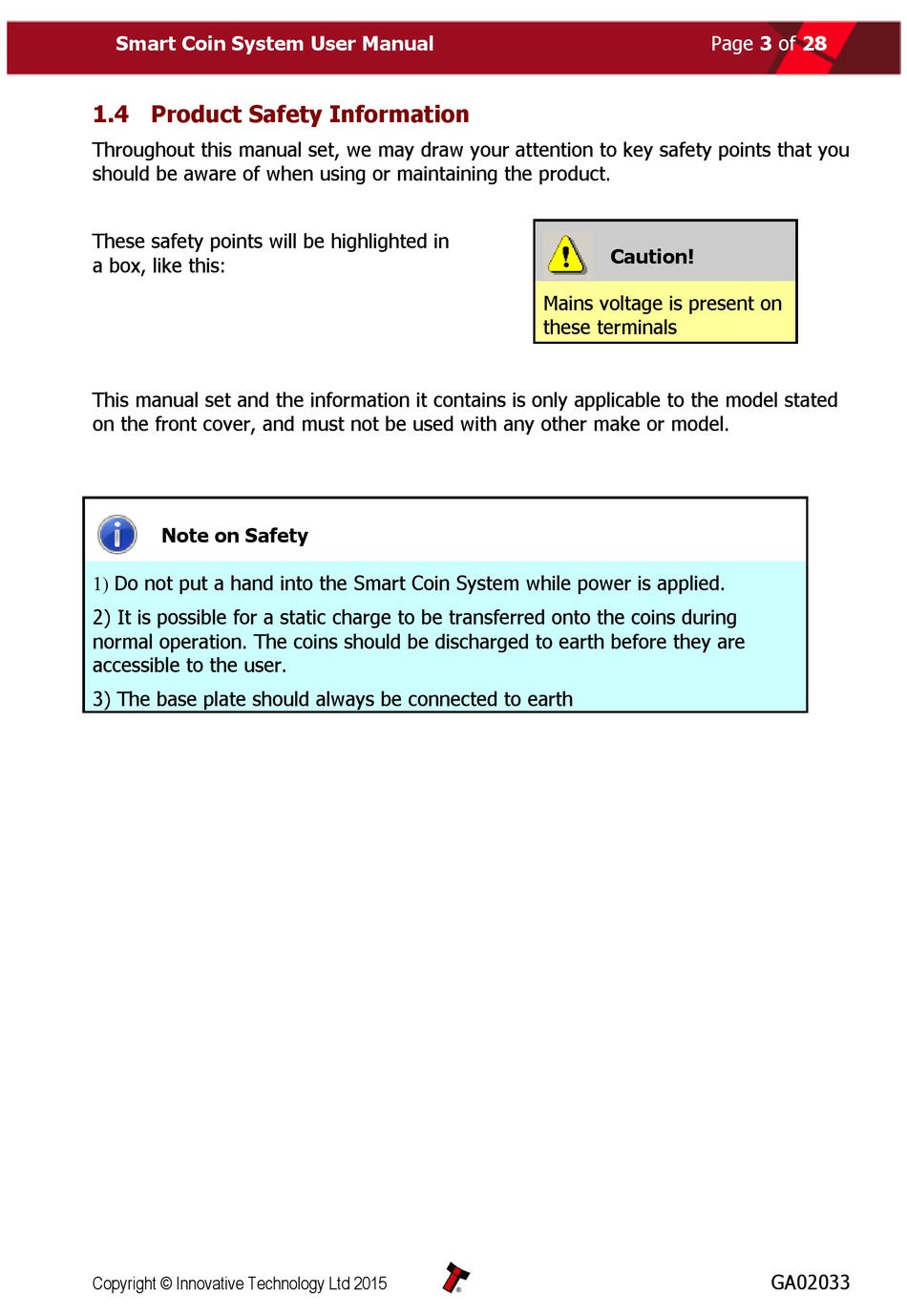 Smart Coin System User Manual

Page 3 of 28

1.4 Product Safety Information

Throughout this manual set, we may draw your attention to key safety points that you should be aware of when using or maintaining the product.

These safety points will be highlighted in a box, like this:

Caution!

Mains voltage is present on these terminals

This manual set and the information it contains is only applicable to the model stated on the front cover, and must not be used with any other make or model.

Note on Safety

1) Do not put a hand into the Smart Coin System while power is applied.

2) It is possible for a static charge to be transferred onto the coins during normal operation. The coins should be discharged to earth before they are accessible to the user.

3) The base plate should always be connected to earth

Copyright © Innovative Technology Ltd 2015

GA02033